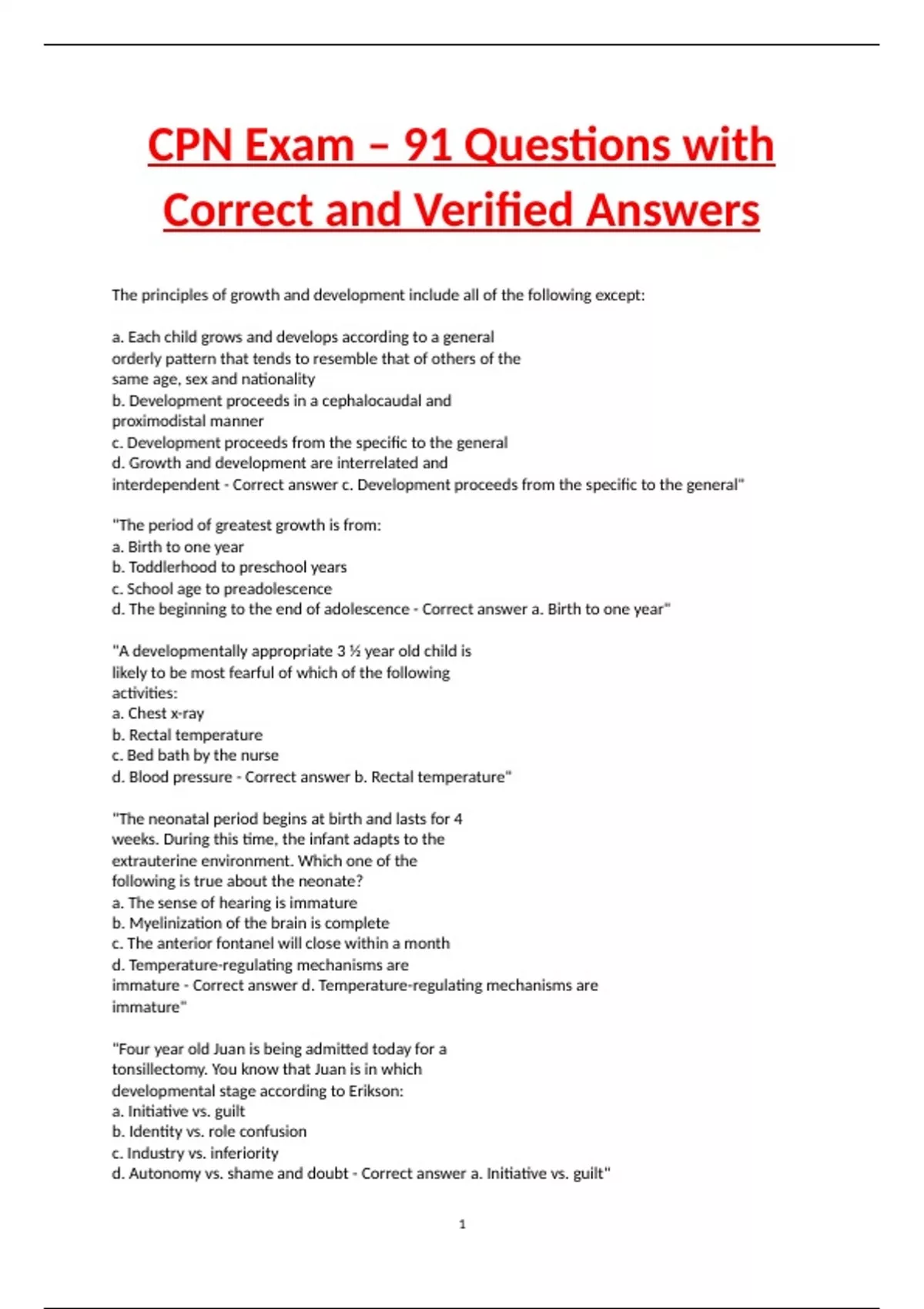 CPN Exam – 91 Questions with Correct and Verified Answers

The principles of growth and development include all of the following except:

a. Each child grows and develops according to a general orderly pattern that tends to resemble that of others of the same age, sex and nationality
b. Development proceeds in a cephalocaudal and proximodistal manner
c. Development proceeds from the specific to the general
d. Growth and development are interrelated and interdependent - Correct answer c. Development proceeds from the specific to the general"

"The period of greatest growth is from:
a. Birth to one year
b. Toddlerhood to preschool years
c. School age to preadolescence
d. The beginning to the end of adolescence - Correct answer a. Birth to one year"

"A developmentally appropriate 3 ½ year old child is likely to be most fearful of which of the following activities:
a. Chest x-ray
b. Rectal temperature
c. Bed bath by the nurse
d. Blood pressure - Correct answer b. Rectal temperature"

"The neonatal period begins at birth and lasts for 4 weeks. During this time, the infant adapts to the extrauterine environment. Which one of the following is true about the neonate?
a. The sense of hearing is immature
b. Myelinization of the brain is complete
c. The anterior fontanel will close within a month
d. Temperature-regulating mechanisms are immature - Correct answer d. Temperature-regulating mechanisms are immature"

"Four year old Juan is being admitted today for a tonsillectomy. You know that Juan is in which developmental stage according to Erikson:
a. Initiative vs. guilt
b. Identity vs. role confusion
c. Industry vs. inferiority
d. Autonomy vs. shame and doubt - Correct answer a. Initiative vs. guilt"

1